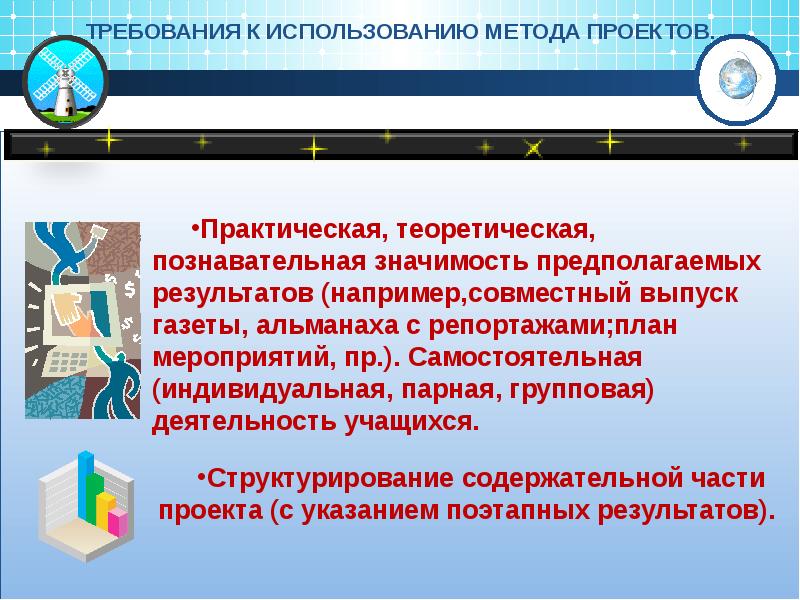 ТРЕБОВАНИЯ К ИСПОЛЬЗОВАНИЮ МЕТОДА ПРОЕКТОВ.

•Практическая, теоретическая, познавательная значимость предполагаемых результатов (например,совместный выпуск газеты, альманаха с репортажами;план мероприятий, пр.). Самостоятельная (индивидуальная, парная, групповая) деятельность учащихся.

•Структурирование содержательной части проекта (с указанием поэтапных результатов).